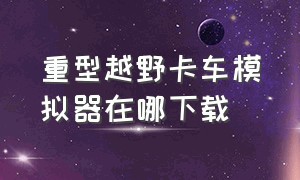 重型越野卡车模拟器在哪下载